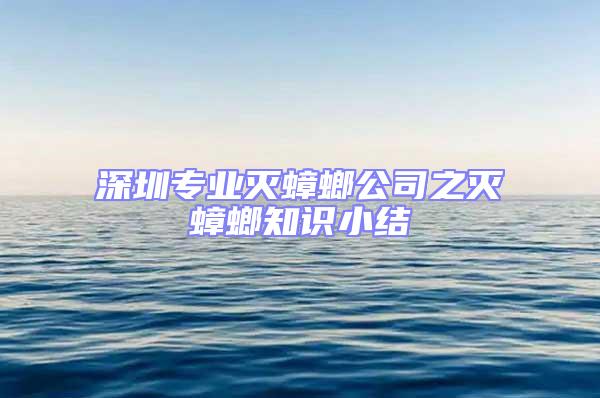 深圳专业灭蟑螂公司之灭蟑螂知识小结